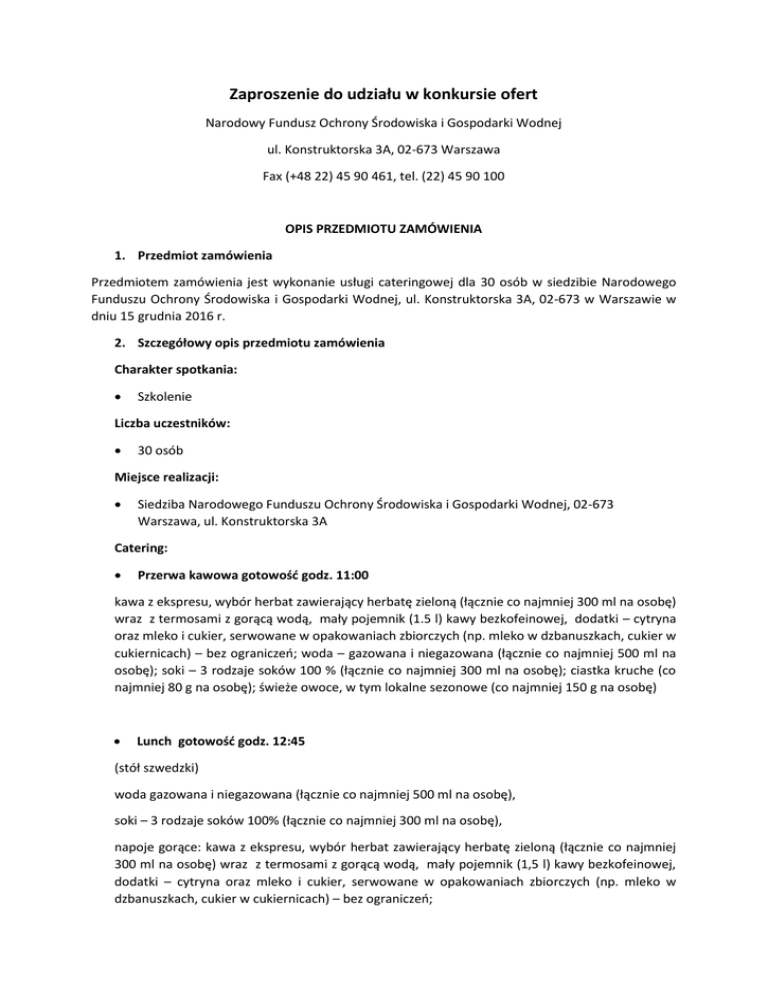 Zaproszenie do udziału w konkursie ofert

Narodowy Fundusz Ochrony Środowiska i Gospodarki Wodnej

ul. Konstruktorska 3A, 02-673 Warszawa

Fax (+48 22) 45 90 461, tel. (22) 45 90 100

OPIS PRZEDMIOTU ZAMÓWIENIA

1. Przedmiot zamówienia

Przedmiotem zamówienia jest wykonanie usługi cateringowej dla 30 osób w siedzibie Narodowego Funduszu Ochrony Środowiska i Gospodarki Wodnej, ul. Konstruktorska 3A, 02-673 w Warszawie w dniu 15 grudnia 2016 r.

2. Szczegółowy opis przedmiotu zamówienia

Charakter spotkania:

• Szkolenie

Liczba uczestników:

• 30 osób

Miejsce realizacji:

• Siedziba Narodowego Funduszu Ochrony Środowiska i Gospodarki Wodnej, 02-673 Warszawa, ul. Konstruktorska 3A

Catering:

• Przerwa kawowa gotowość godz. 11:00

kawa z ekspresu, wybór herbat zawierający herbatę zieloną (łącznie co najmniej 300 ml na osobę) wraz z termosami z gorącą wodą, mały pojemnik (1.5 l) kawy bezkofeinowej, dodatki – cytryna oraz mleko i cukier, serwowane w opakowaniach zbiorczych (np. mleko w dzbanuszkach, cukier w cukiernicach) – bez ograniczeń; woda – gazowana i niegazowana (łącznie co najmniej 500 ml na osobę); soki – 3 rodzaje soków 100 % (łącznie co najmniej 300 ml na osobę); ciastka kruche (co najmniej 80 g na osobę); świeże owoce, w tym lokalne sezonowe (co najmniej 150 g na osobę)

• Lunch gotowość godz. 12:45

(stół szwedzki)

woda gazowana i niegazowana (łącznie co najmniej 500 ml na osobę),

soki – 3 rodzaje soków 100% (łącznie co najmniej 300 ml na osobę),

napoje gorące: kawa z ekspresu, wybór herbat zawierający herbatę zieloną (łącznie co najmniej 300 ml na osobę) wraz z termosami z gorącą wodą, mały pojemnik (1,5 l) kawy bezkofeinowej, dodatki – cytryna oraz mleko i cukier, serwowane w opakowaniach zbiorczych (np. mleko w dzbanuszkach, cukier w cukiernicach) – bez ograniczeń;